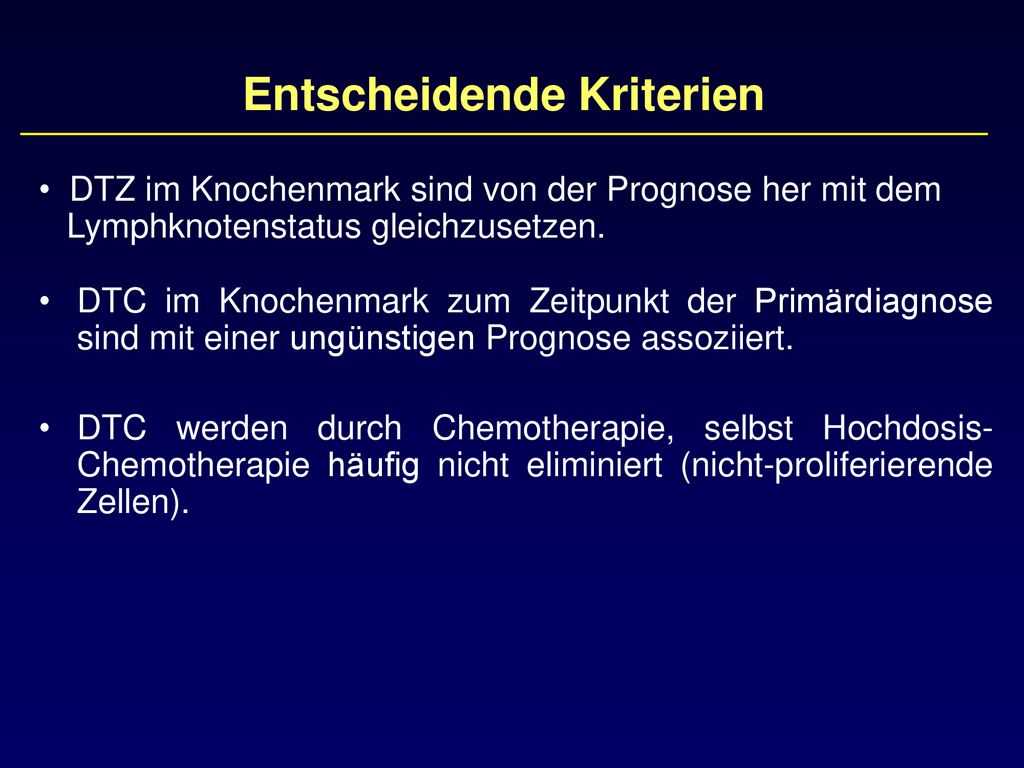 Entscheidende Kriterien

• DTZ im Knochenmark sind von der Prognose her mit dem Lymphknotenstatus gleichzusetzen.

• DTC im Knochenmark zum Zeitpunkt der Primärdiagnose sind mit einer ungünstigen Prognose assoziiert.

• DTC werden durch Chemotherapie, selbst Hochdosis-Chemotherapie häufig nicht eliminiert (nicht-proliferierende Zellen).